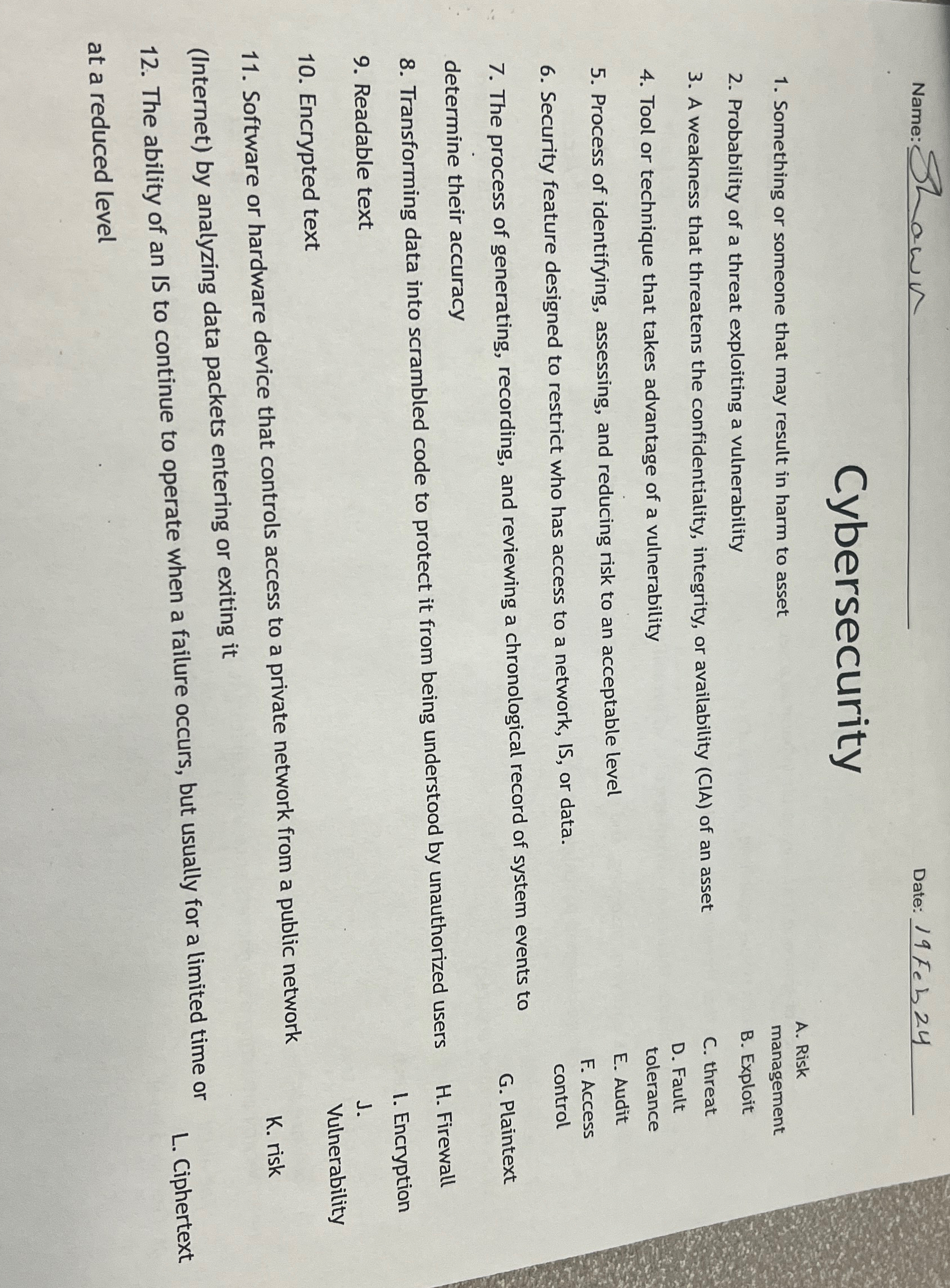 Name: Shawn Date: 19 Feb 24

Cybersecurity

1. Something or someone that may result in harm to asset
2. Probability of a threat exploiting a vulnerability
3. A weakness that threatens the confidentiality, integrity, or availability (CIA) of an asset
4. Tool or technique that takes advantage of a vulnerability
5. Process of identifying, assessing, and reducing risk to an acceptable level
6. Security feature designed to restrict who has access to a network, IS, or data.
7. The process of generating, recording, and reviewing a chronological record of system events to determine their accuracy
8. Transforming data into scrambled code to protect it from being understood by unauthorized users
9. Readable text
10. Encrypted text
11. Software or hardware device that controls access to a private network from a public network (Internet) by analyzing data packets entering or exiting it
12. The ability of an IS to continue to operate when a failure occurs, but usually for a limited time or at a reduced level

A. Risk management
B. Exploit
C. threat
D. Fault tolerance
E. Audit
F. Access control
G. Plaintext
H. Firewall
I. Encryption
J. Vulnerability
K. risk
L. Ciphertext